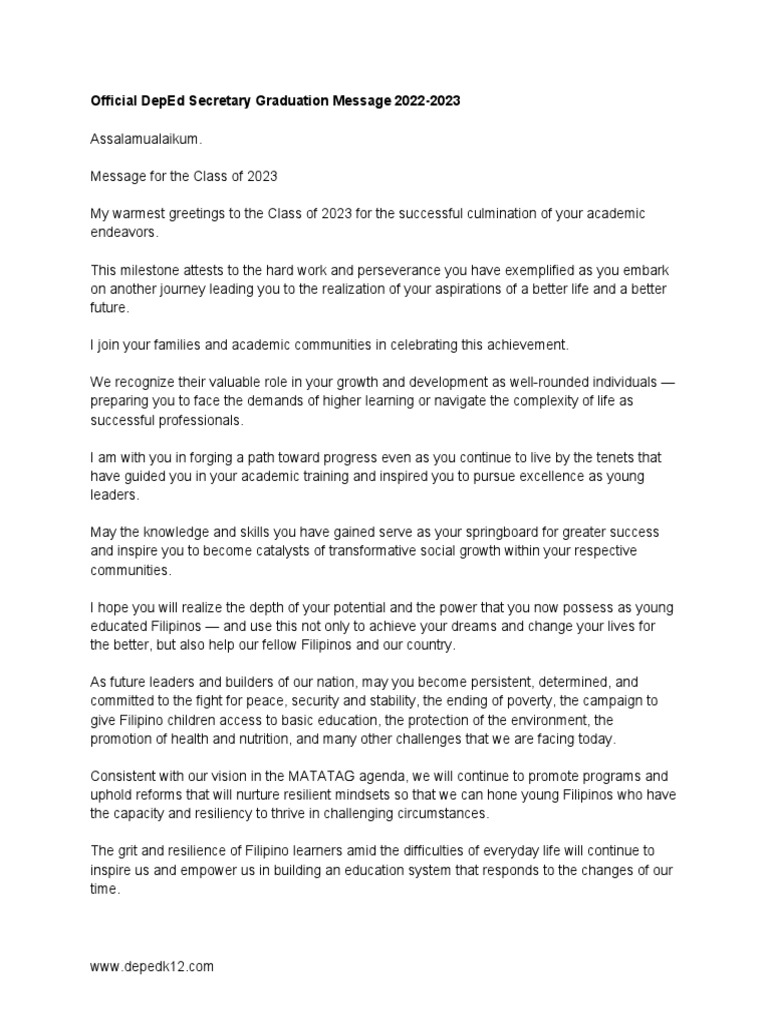 Official DepEd Secretary Graduation Message 2022-2023

Assalamualaikum.

Message for the Class of 2023

My warmest greetings to the Class of 2023 for the successful culmination of your academic endeavors.

This milestone attests to the hard work and perseverance you have exemplified as you embark on another journey leading you to the realization of your aspirations of a better life and a better future.

I join your families and academic communities in celebrating this achievement.

We recognize their valuable role in your growth and development as well-rounded individuals — preparing you to face the demands of higher learning or navigate the complexity of life as successful professionals.

I am with you in forging a path toward progress even as you continue to live by the tenets that have guided you in your academic training and inspired you to pursue excellence as young leaders.

May the knowledge and skills you have gained serve as your springboard for greater success and inspire you to become catalysts of transformative social growth within your respective communities.

I hope you will realize the depth of your potential and the power that you now possess as young educated Filipinos — and use this not only to achieve your dreams and change your lives for the better, but also help our fellow Filipinos and our country.

As future leaders and builders of our nation, may you become persistent, determined, and committed to the fight for peace, security and stability, the ending of poverty, the campaign to give Filipino children access to basic education, the protection of the environment, the promotion of health and nutrition, and many other challenges that we are facing today.

Consistent with our vision in the MATATAG agenda, we will continue to promote programs and uphold reforms that will nurture resilient mindsets so that we can hone young Filipinos who have the capacity and resiliency to thrive in challenging circumstances.

The grit and resilience of Filipino learners amid the difficulties of everyday life will continue to inspire us and empower us in building an education system that responds to the changes of our time.

www.depedk12.com